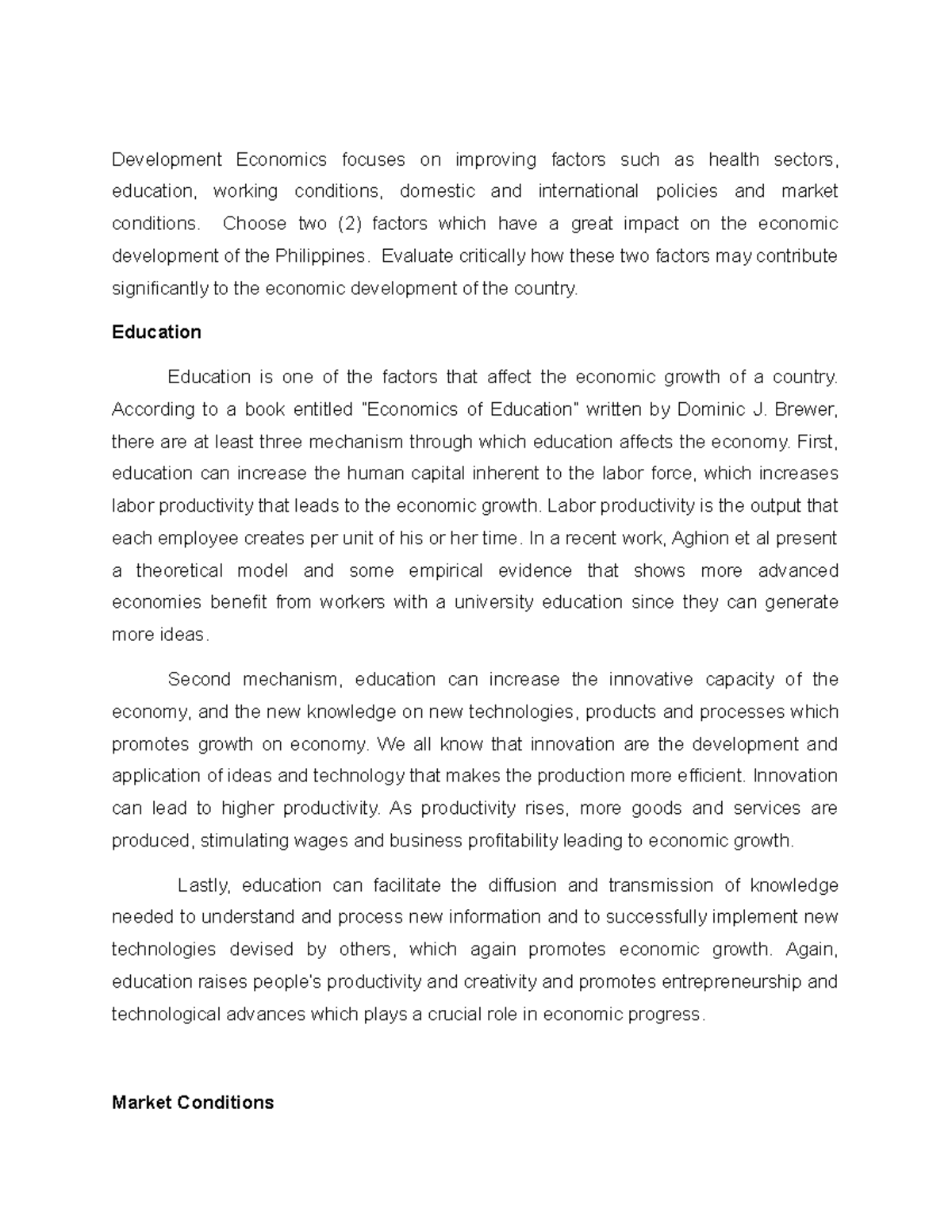 Development Economics focuses on improving factors such as health sectors, education, working conditions, domestic and international policies and market conditions. Choose two (2) factors which have a great impact on the economic development of the Philippines. Evaluate critically how these two factors may contribute significantly to the economic development of the country.

Education

Education is one of the factors that affect the economic growth of a country. According to a book entitled "Economics of Education" written by Dominic J. Brewer, there are at least three mechanism through which education affects the economy. First, education can increase the human capital inherent to the labor force, which increases labor productivity that leads to the economic growth. Labor productivity is the output that each employee creates per unit of his or her time. In a recent work, Aghion et al present a theoretical model and some empirical evidence that shows more advanced economies benefit from workers with a university education since they can generate more ideas.

Second mechanism, education can increase the innovative capacity of the economy, and the new knowledge on new technologies, products and processes which promotes growth on economy. We all know that innovation are the development and application of ideas and technology that makes the production more efficient. Innovation can lead to higher productivity. As productivity rises, more goods and services are produced, stimulating wages and business profitability leading to economic growth.

Lastly, education can facilitate the diffusion and transmission of knowledge needed to understand and process new information and to successfully implement new technologies devised by others, which again promotes economic growth. Again, education raises people's productivity and creativity and promotes entrepreneurship and technological advances which plays a crucial role in economic progress.

Market Conditions